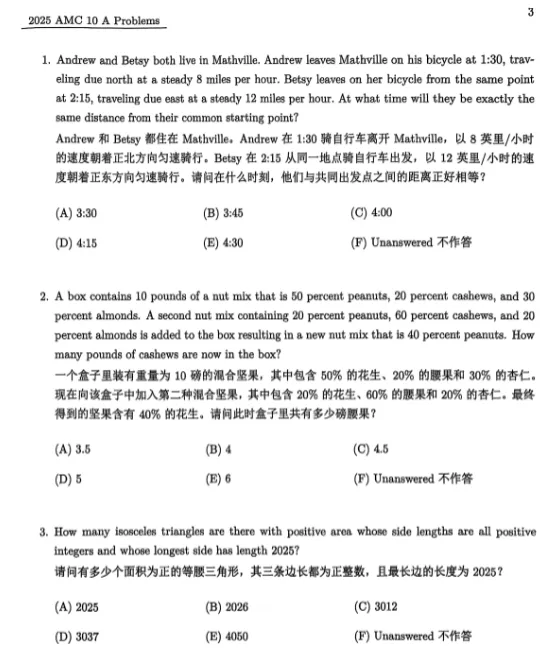 2025 AMC 10 A Problems

3

1. Andrew and Betsy both live in Mathville. Andrew leaves Mathville on his bicycle at 1:30, traveling due north at a steady 8 miles per hour. Betsy leaves on her bicycle from the same point at 2:15, traveling due east at a steady 12 miles per hour. At what time will they be exactly the same distance from their common starting point?
Andrew 和 Betsy 都住在 Mathville。Andrew 在 1:30 骑自行车离开 Mathville，以 8 英里/小时的速度朝着正北方向匀速骑行。Betsy 在 2:15 从同一地点骑自行车出发，以 12 英里/小时的速度朝着正东方向匀速骑行。请问在什么时刻，他们与共同出发点之间的距离正好相等？

(A) 3:30
(B) 3:45
(C) 4:00
(D) 4:15
(E) 4:30
(F) Unanswered 不作答

2. A box contains 10 pounds of a nut mix that is 50 percent peanuts, 20 percent cashews, and 30 percent almonds. A second nut mix containing 20 percent peanuts, 60 percent cashews, and 20 percent almonds is added to the box resulting in a new nut mix that is 40 percent peanuts. How many pounds of cashews are now in the box?
一个盒子里装有重量为 10 磅的混合坚果，其中包含 50% 的花生、20% 的腰果和 30% 的杏仁。现在向该盒子中加入第二种混合坚果，其中包含 20% 的花生、60% 的腰果和 20% 的杏仁。最终得到的坚果含有 40% 的花生。请问此时盒子里共有多少磅腰果？

(A) 3.5
(B) 4
(C) 4.5
(D) 5
(E) 6
(F) Unanswered 不作答

3. How many isosceles triangles are there with positive area whose side lengths are all positive integers and whose longest side has length 2025?
请问有多少个面积为正的等腰三角形，其三条边长都为正整数，且最长边的长度为 2025？

(A) 2025
(B) 2026
(C) 3012
(D) 3037
(E) 4050
(F) Unanswered 不作答